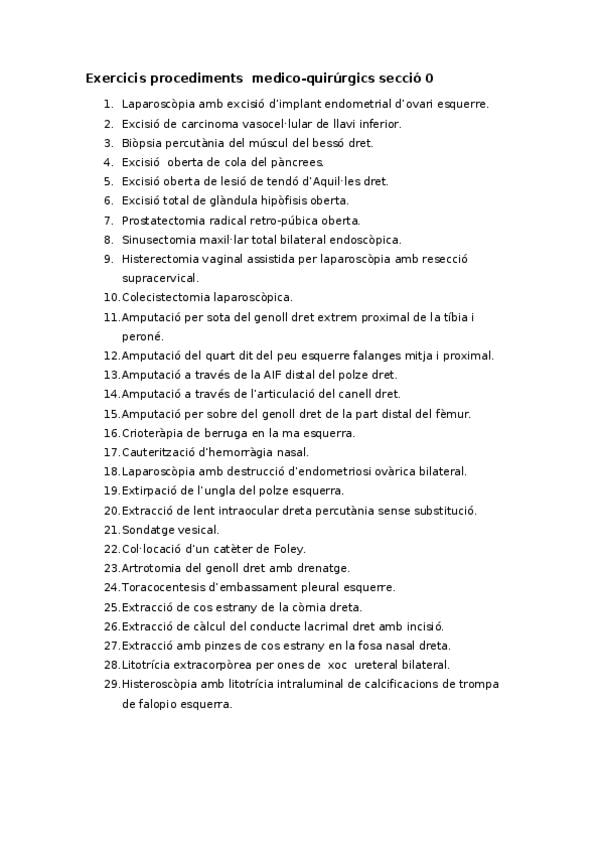 Exercicis procediments medico-quirúrgics secció 0

1. Laparoscòpia amb excisió d'implant endometrial d'ovari esquerre.
2. Excisió de carcinoma vasocel·lular de llavi inferior.
3. Biòpsia percutània del múscul del bessó dret.
4. Excisió oberta de cola del pàncrees.
5. Excisió oberta de lesió de tendó d'Aquil·les dret.
6. Excisió total de glàndula hipòfisis oberta.
7. Prostatectomia radical retro-púbica oberta.
8. Sinusectomia maxil·lar total bilateral endoscòpica.
9. Histerectomia vaginal assistida per laparoscòpia amb resecció supracervical.
10. Colecistectomia laparoscòpica.
11. Amputació per sota del genoll dret extrem proximal de la tíbia i peroné.
12. Amputació del quart dit del peu esquerre falanges mitja i proximal.
13. Amputació a través de la AIF distal del polze dret.
14. Amputació a través de l'articulació del canell dret.
15. Amputació per sobre del genoll dret de la part distal del fèmur.
16. Crioteràpia de berruga en la ma esquerra.
17. Cauterització d'hemorràgia nasal.
18. Laparoscòpia amb destrucció d'endometriosi ovàrica bilateral.
19. Extirpació de l'ungla del polze esquerra.
20. Extracció de lent intraocular dreta percutània sense substitució.
21. Sondatge vesical.
22. Col·locació d'un catèter de Foley.
23. Artrotomia del genoll dret amb drenatge.
24. Toracocentesis d'embassament pleural esquerre.
25. Extracció de cos estrany de la còrnia dreta.
26. Extracció de càlcul del conducte lacrimal dret amb incisió.
27. Extracció amb pinzes de cos estrany en la fosa nasal dreta.
28. Litotrícia extracorpòrea per ones de xoc ureteral bilateral.
29. Histeroscòpia amb litotrícia intraluminal de calcificacions de trompa de falopio esquerra.